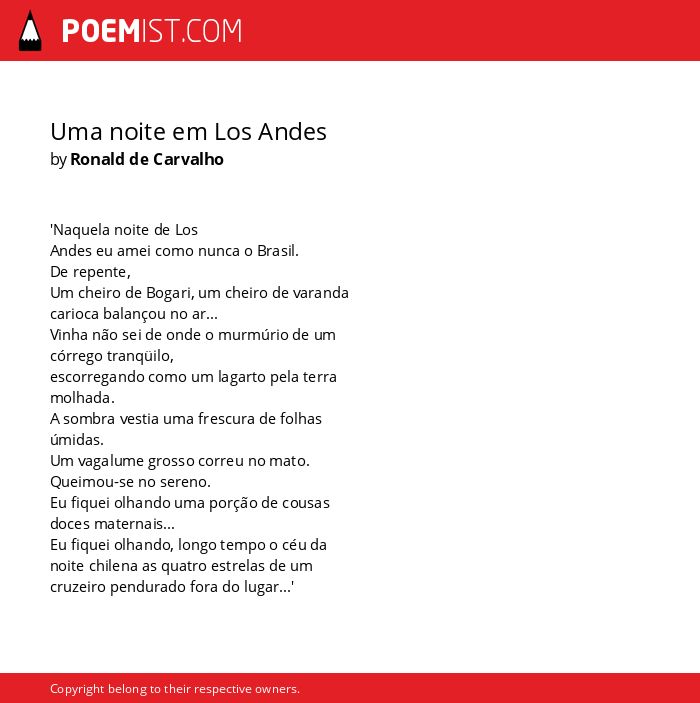 POEMIST.COM

Uma noite em Los Andes
by Ronald de Carvalho

'Naquela noite de Los
Andes eu amei como nunca o Brasil.
De repente,
Um cheiro de Bogari, um cheiro de varanda carioca balançou no ar...
Vinha não sei de onde o murmúrio de um córrego tranqüilo,
escorregando como um lagarto pela terra molhada.
A sombra vestia uma frescura de folhas úmidas.
Um vagalume grosso correu no mato.
Queimou-se no sereno.
Eu fiquei olhando uma porção de cousas doces maternais...
Eu fiquei olhando, longo tempo o céu da noite chilena as quatro estrelas de um cruzeiro pendurado fora do lugar...'

Copyright belong to their respective owners.